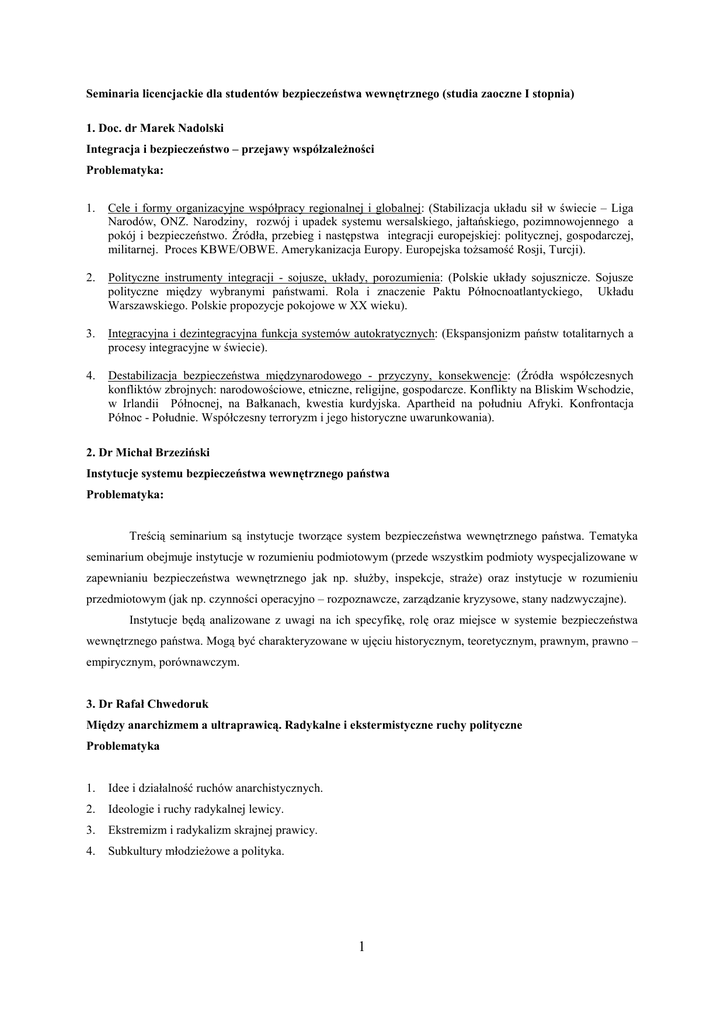 Seminaria licencjackie dla studentów bezpieczeństwa wewnętrznego (studia zaoczne I stopnia)

1. Doc. dr Marek Nadolski

Integracja i bezpieczeństwo – przejawy współzależności

Problematyka:

1. Cele i formy organizacyjne współpracy regionalnej i globalnej: (Stabilizacja układu sił w świecie – Liga Narodów, ONZ. Narodziny, rozwój i upadek systemu wersalskiego, jałtańskiego, pozimnowojennego a pokój i bezpieczeństwo. Źródła, przebieg i następstwa integracji europejskiej: politycznej, gospodarczej, militarnej. Proces KBWE/OBWE. Amerykanizacja Europy. Europejska tożsamość Rosji, Turcji).

2. Polityczne instrumenty integracji - sojusze, układy, porozumienia: (Polskie układy sojusznicze. Sojusze polityczne między wybranymi państwami. Rola i znaczenie Paktu Północnoatlantyckiego, Układu Warszawskiego. Polskie propozycje pokojowe w XX wieku).

3. Integracyjna i dezintegracyjna funkcja systemów autokratycznych: (Ekspansjonizm państw totalitarnych a procesy integracyjne w świecie).

4. Destabilizacja bezpieczeństwa międzynarodowego - przyczyny, konsekwencje: (Źródła współczesnych konfliktów zbrojnych: narodowościowe, etniczne, religijne, gospodarcze. Konflikty na Bliskim Wschodzie, w Irlandii Północnej, na Bałkanach, kwestia kurdyjska. Apartheid na południu Afryki. Konfrontacja Północ - Południe. Współczesny terroryzm i jego historyczne uwarunkowania).

2. Dr Michał Brzeziński

Instytucje systemu bezpieczeństwa wewnętrznego państwa

Problematyka:

Treścią seminarium są instytucje tworzące system bezpieczeństwa wewnętrznego państwa. Tematyka seminarium obejmuje instytucje w rozumieniu podmiotowym (przede wszystkim podmioty wyspecjalizowane w zapewnianiu bezpieczeństwa wewnętrznego jak np. służby, inspekcje, straże) oraz instytucje w rozumieniu przedmiotowym (jak np. czynności operacyjno – rozpoznawcze, zarządzanie kryzysowe, stany nadzwyczajne).

Instytucje będą analizowane z uwagi na ich specyfikę, rolę oraz miejsce w systemie bezpieczeństwa wewnętrznego państwa. Mogą być charakteryzowane w ujęciu historycznym, teoretycznym, prawnym, prawno – empirycznym, porównawczym.

3. Dr Rafał Chwedoruk

Między anarchizmem a ultraprawicą. Radykalne i ekstermistyczne ruchy polityczne

Problematyka

1. Idee i działalność ruchów anarchistycznych.
2. Ideologie i ruchy radykalnej lewicy.
3. Ekstremizm i radykalizm skrajnej prawicy.
4. Subkultury młodzieżowe a polityka.

1